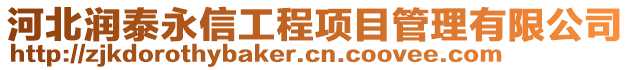 河北润泰永信工程项目管理有限公司
http://zjkdorothybaker.cn.coovee.com